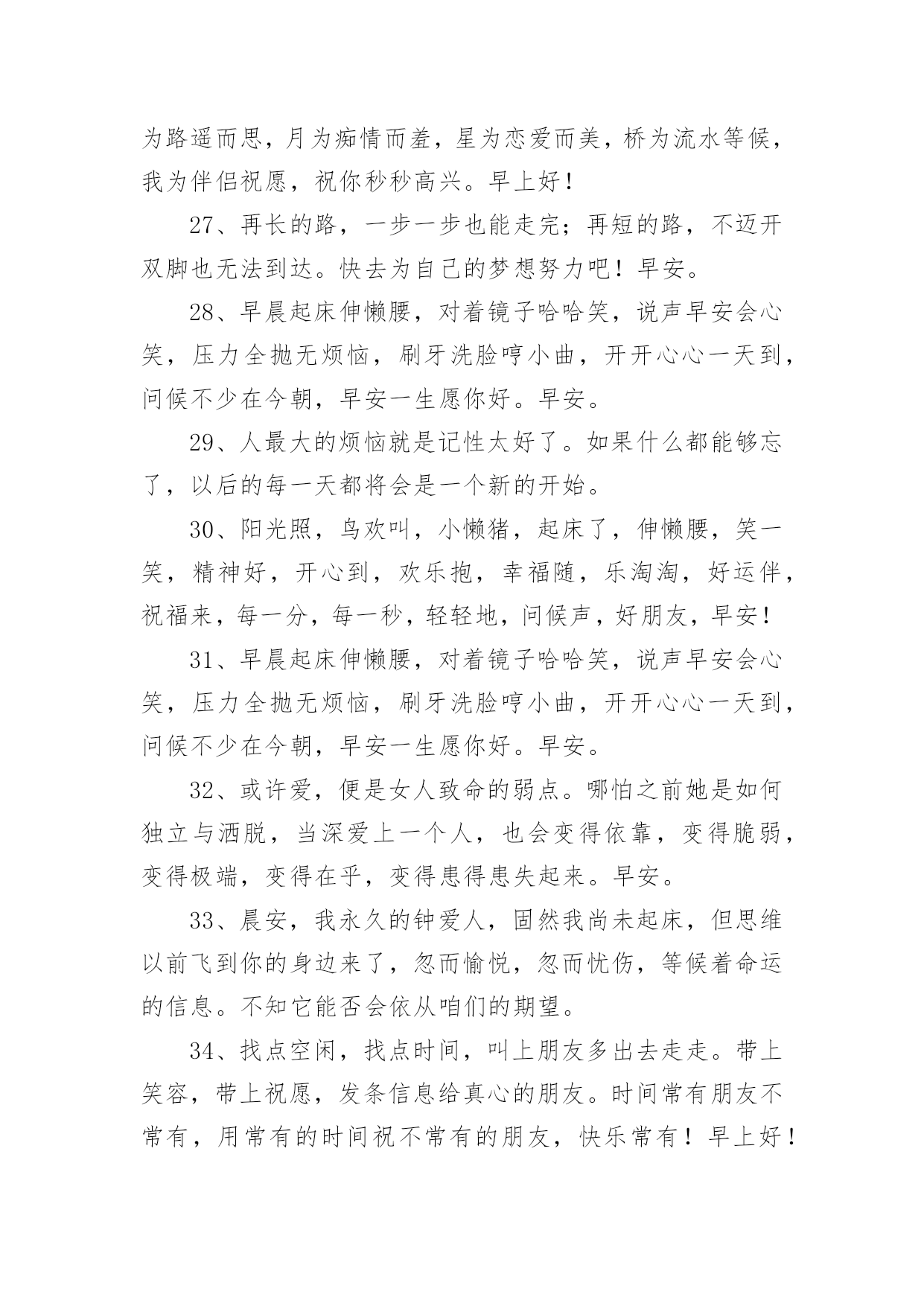 为路遥而思，月为痴情而羞，星为恋爱而美，桥为流水等候，我为伴侣祝愿，祝你秒秒高兴。早上好！

27、再长的路，一步一步也能走完；再短的路，不迈开双脚也无法到达。快去为自己的梦想努力吧！早安。

28、早晨起床伸懒腰，对着镜子哈哈笑，说声早安会心笑，压力全抛无烦恼，刷牙洗脸哼小曲，开开心心一天到，问候不少在今朝，早安一生愿你好。早安。

29、人最大的烦恼就是记性太好了。如果什么都能够忘了，以后的每一天都将会是一个新的开始。

30、阳光照，鸟欢叫，小懒猪，起床了，伸懒腰，笑一笑，精神好，开心到，欢乐抱，幸福随，乐淘淘，好运伴，祝福来，每一分，每一秒，轻轻地，问候声，好朋友，早安！

31、早晨起床伸懒腰，对着镜子哈哈笑，说声早安会心笑，压力全抛无烦恼，刷牙洗脸哼小曲，开开心心一天到，问候不少在今朝，早安一生愿你好。早安。

32、或许爱，便是女人致命的弱点。哪怕之前她是如何独立与洒脱，当深爱上一个人，也会变得依靠，变得脆弱，变得极端，变得在乎，变得患得患失起来。早安。

33、晨安，我永久的钟爱人，固然我尚未起床，但思维以前飞到你的身边来了，忽而愉悦，忽而忧伤，等候着命运的信息。不知它能否会依从咱们的期望。

34、找点空闲，找点时间，叫上朋友多出去走走。带上笑容，带上祝愿，发条信息给真心的朋友。时间常有朋友不常有，用常有的时间祝不常有的朋友，快乐常有！早上好！